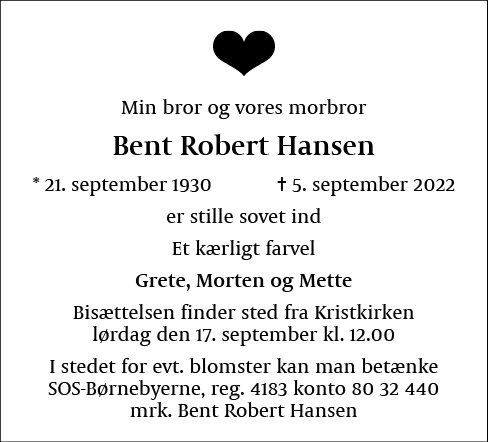 Min bror og vores morbror

Bent Robert Hansen

* 21. september 1930 † 5. september 2022

er stille sovet ind

Et kærligt farvel

Grete, Morten og Mette

Bisættelsen finder sted fra Kristkirken lørdag den 17. september kl. 12.00

I stedet for evt. blomster kan man betænke SOS-Børnebyerne, reg. 4183 konto 80 32 440 mrk. Bent Robert Hansen